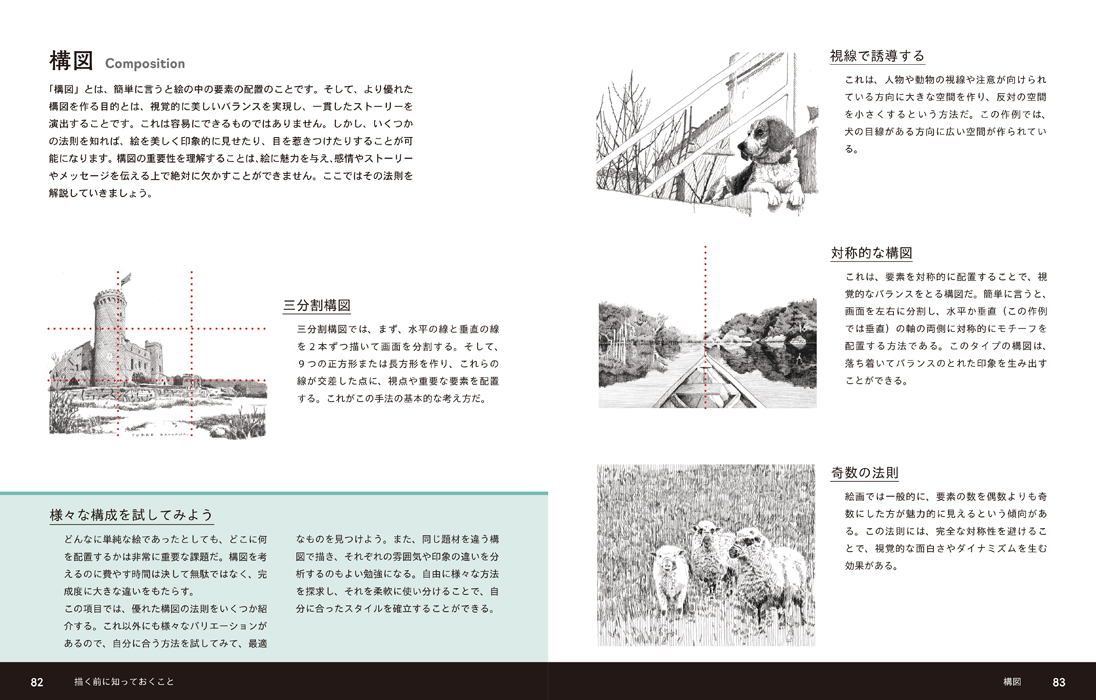 構図 Composition

「構図」とは、簡単に言うと絵の中の要素の配置のことです。そして、より優れた構図を作る目的とは、視覚的に美しいバランスを実現し、一貫したストーリーを演出することです。これは容易にできるものではありません。しかし、いくつかの法則を知れば、絵を美しく印象的に見せたり、目を惹きつけたりすることが可能になります。構図の重要性を理解することは、絵に魅力を与え、感情やストーリーやメッセージを伝える上で絶対に欠かすことができません。ここではその法則を解説していきましょう。

三分割構図

三分割構図では、まず、水平の線と垂直の線を２本ずつ描いて画面を分割する。そして、９つの正方形または長方形を作り、これらの線が交差した点に、視点や重要な要素を配置する。これがこの手法の基本的な考え方だ。

様々な構成を試してみよう

どんなに単純な絵であったとしても、どこに何を配置するかは非常に重要な課題だ。構図を考えるのに費やす時間は決して無駄ではなく、完成度に大きな違いをもたらす。

この項目では、優れた構図の法則をいくつか紹介する。これ以外にも様々なバリエーションがあるので、自分に合う方法を試してみて、最適なものを見つけよう。また、同じ題材を違う構図で描き、それぞれの雰囲気や印象の違いを分析するのもよい勉強になる。自由に様々な方法を探求し、それを柔軟に使い分けることで、自分に合ったスタイルを確立することができる。

視線で誘導する

これは、人物や動物の視線や注意が向けられている方向に大きな空間を作り、反対の空間を小さくするという方法だ。この作例では、犬の目線がある方向に広い空間が作られている。

対称的な構図

これは、要素を対称的に配置することで、視覚的なバランスをとる構図だ。簡単に言うと、画面を左右に分割し、水平か垂直（この作例では垂直）の軸の両側に対称的にモチーフを配置する方法である。このタイプの構図は、落ち着いてバランスのとれた印象を生み出すことができる。

奇数の法則

絵画では一般的に、要素の数を偶数よりも奇数にした方が魅力的に見えるという傾向がある。この法則には、完全な対称性を避けることで、視覚的な面白さやダイナミズムを生む効果がある。

82 描く前に知っておくこと

構図 83